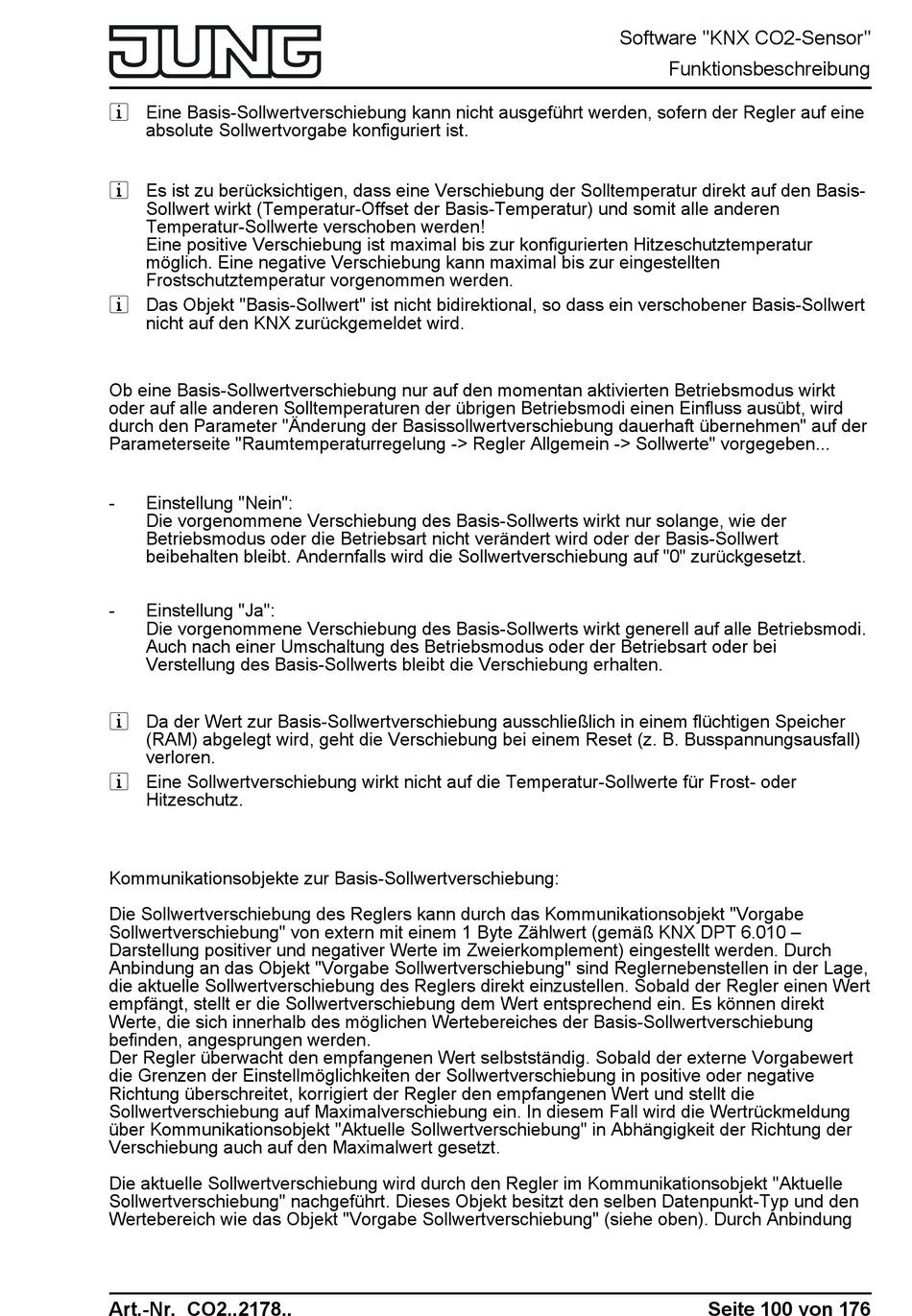 JUNG

Software "KNX CO2-Sensor"
Funktionsbeschreibung

i Eine Basis-Sollwertverschiebung kann nicht ausgeführt werden, sofern der Regler auf eine absolute Sollwertvorgabe konfiguriert ist.

i Es ist zu berücksichtigen, dass eine Verschiebung der Solltemperatur direkt auf den Basis-Sollwert wirkt (Temperatur-Offset der Basis-Temperatur) und somit alle anderen Temperatur-Sollwerte verschoben werden!
Eine positive Verschiebung ist maximal bis zur konfigurierten Hitzeschutztemperatur möglich. Eine negative Verschiebung kann maximal bis zur eingestellten Frostschutztemperatur vorgenommen werden.

i Das Objekt "Basis-Sollwert" ist nicht bidirektional, so dass ein verschobener Basis-Sollwert nicht auf den KNX zurückgemeldet wird.

Ob eine Basis-Sollwertverschiebung nur auf den momentan aktivierten Betriebsmodus wirkt oder auf alle anderen Solltemperaturen der übrigen Betriebsmodi einen Einfluss ausübt, wird durch den Parameter "Änderung der Basissollwertverschiebung dauerhaft übernehmen" auf der Parameterseite "Raumtemperaturregelung -> Regler Allgemein -> Sollwerte" vorgegeben...

- Einstellung "Nein":
Die vorgenommene Verschiebung des Basis-Sollwerts wirkt nur solange, wie der Betriebsmodus oder die Betriebsart nicht verändert wird oder der Basis-Sollwert beibehalten bleibt. Andernfalls wird die Sollwertverschiebung auf "0" zurückgesetzt.

- Einstellung "Ja":
Die vorgenommene Verschiebung des Basis-Sollwerts wirkt generell auf alle Betriebsmodi. Auch nach einer Umschaltung des Betriebsmodus oder der Betriebsart oder bei Verstellung des Basis-Sollwerts bleibt die Verschiebung erhalten.

i Da der Wert zur Basis-Sollwertverschiebung ausschließlich in einem flüchtigen Speicher (RAM) abgelegt wird, geht die Verschiebung bei einem Reset (z. B. Busspannungsausfall) verloren.

i Eine Sollwertverschiebung wirkt nicht auf die Temperatur-Sollwerte für Frost- oder Hitzeschutz.

Kommunikationsobjekte zur Basis-Sollwertverschiebung:

Die Sollwertverschiebung des Reglers kann durch das Kommunikationsobjekt "Vorgabe Sollwertverschiebung" von extern mit einem 1 Byte Zählwert (gemäß KNX DPT 6.010 – Darstellung positiver und negativer Werte im Zweierkomplement) eingestellt werden. Durch Anbindung an das Objekt "Vorgabe Sollwertverschiebung" sind Reglernebenstellen in der Lage, die aktuelle Sollwertverschiebung des Reglers direkt einzustellen. Sobald der Regler einen Wert empfängt, stellt er die Sollwertverschiebung dem Wert entsprechend ein. Es können direkt Werte, die sich innerhalb des möglichen Wertebereiches der Basis-Sollwertverschiebung befinden, angesprungen werden.
Der Regler überwacht den empfangenen Wert selbstständig. Sobald der externe Vorgabewert die Grenzen der Einstellmöglichkeiten der Sollwertverschiebung in positive oder negative Richtung überschreitet, korrigiert der Regler den empfangenen Wert und stellt die Sollwertverschiebung auf Maximalverschiebung ein. In diesem Fall wird die Wertrückmeldung über Kommunikationsobjekt "Aktuelle Sollwertverschiebung" in Abhängigkeit der Richtung der Verschiebung auch auf den Maximalwert gesetzt.

Die aktuelle Sollwertverschiebung wird durch den Regler im Kommunikationsobjekt "Aktuelle Sollwertverschiebung" nachgeführt. Dieses Objekt besitzt den selben Datenpunkt-Typ und den Wertebereich wie das Objekt "Vorgabe Sollwertverschiebung" (siehe oben). Durch Anbindung

Art.-Nr. CO2..2178..
Seite 100 von 176